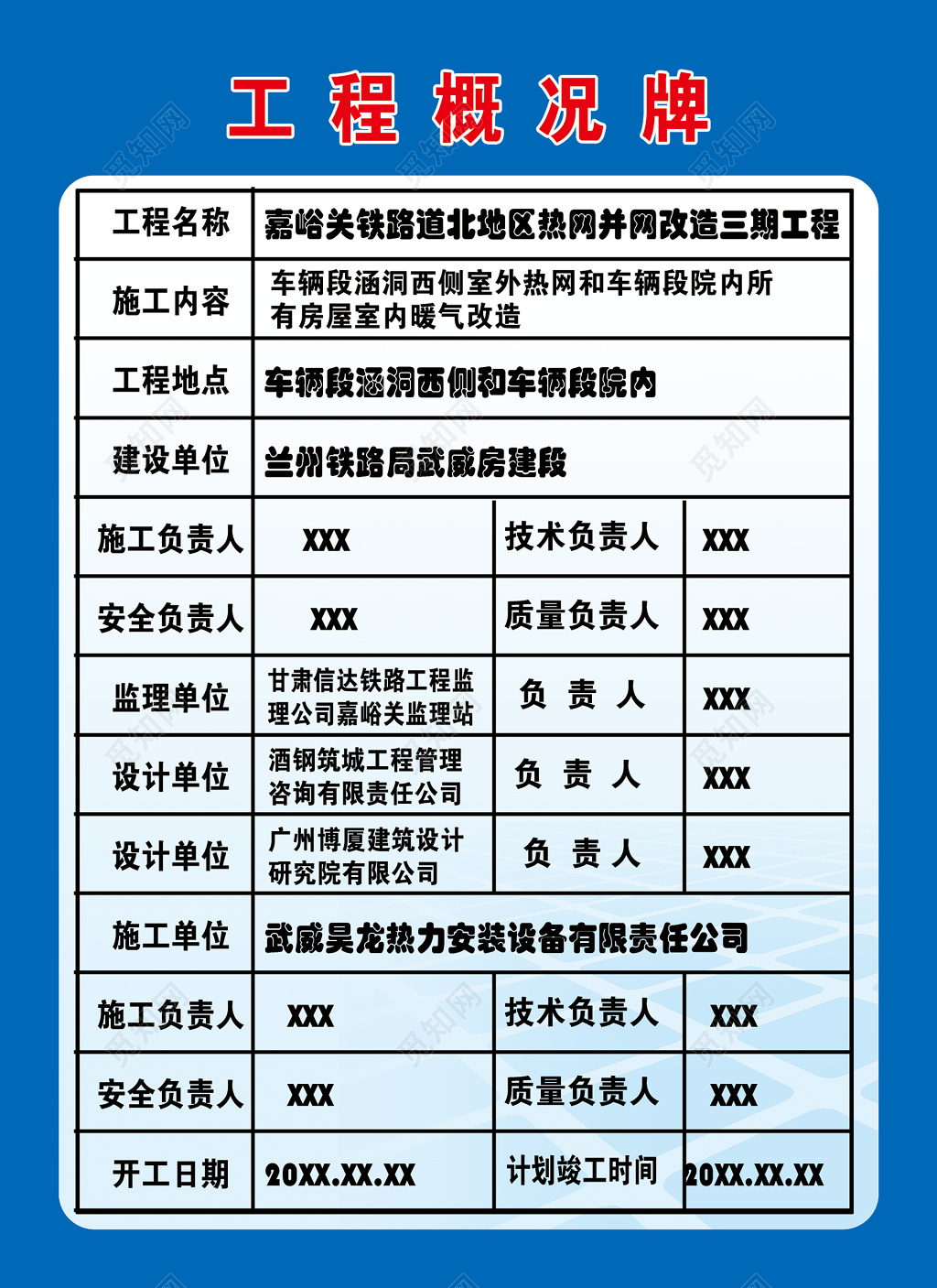 工程概况牌

| 工程名称 | 嘉峪关铁路道北地区热网并网改造三期工程 | | |
|---|---|---|---|
| 施工内容 | 车辆段涵洞西侧室外热网和车辆段院内所有房屋室内暖气改造 | | |
| 工程地点 | 车辆段涵洞西侧和车辆段院内 | | |
| 建设单位 | 兰州铁路局武威房建段 | | |
| 施工负责人 | XXX | 技术负责人 | XXX |
| 安全负责人 | XXX | 质量负责人 | XXX |
| 监理单位 | 甘肃信达铁路工程监理公司嘉峪关监理站 | 负 责 人 | XXX |
| 设计单位 | 酒钢筑城工程管理咨询有限责任公司 | 负 责 人 | XXX |
| 设计单位 | 广州博厦建筑设计研究院有限公司 | 负 责 人 | XXX |
| 施工单位 | 武威昊龙热力安装设备有限责任公司 | | |
| 施工负责人 | XXX | 技术负责人 | XXX |
| 安全负责人 | XXX | 质量负责人 | XXX |
| 开工日期 | 20XX.XX.XX | 计划竣工时间 | 20XX.XX.XX |

觅知网